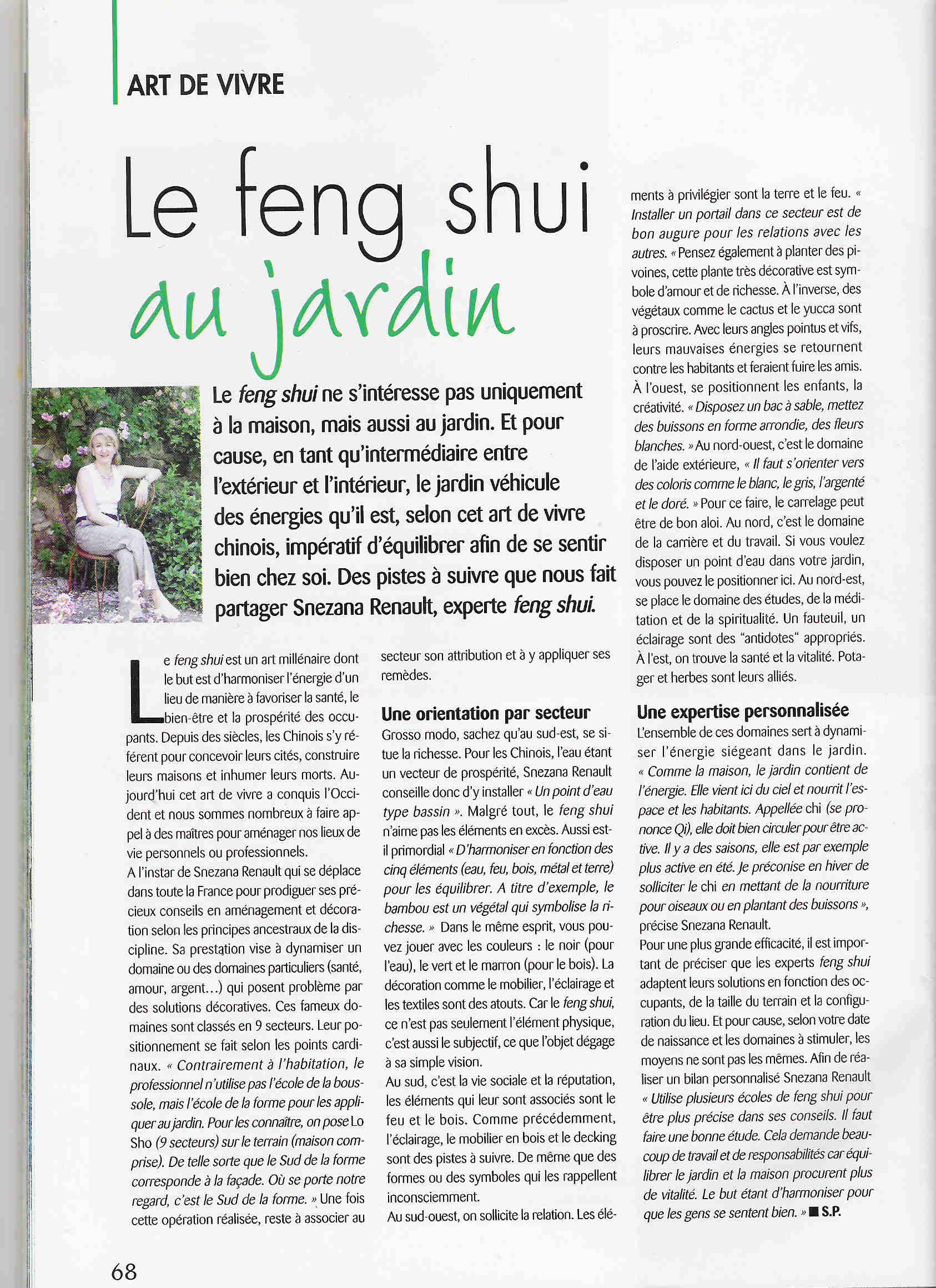 ART DE VIVRE

Le feng shui au jardin

Le feng shui ne s'intéresse pas uniquement à la maison, mais aussi au jardin. Et pour cause, en tant qu'intermédiaire entre l'extérieur et l'intérieur, le jardin véhicule des énergies qu'il est, selon cet art de vivre chinois, impératif d'équilibrer afin de se sentir bien chez soi. Des pistes à suivre que nous fait partager Snezana Renault, experte feng shui.

Le feng shui est un art millénaire dont le but est d'harmoniser l'énergie d'un lieu de manière à favoriser la santé, le bien-être et la prospérité des occupants. Depuis des siècles, les Chinois s'y réfèrent pour concevoir leurs cités, construire leurs maisons et inhumer leurs morts. Aujourd'hui cet art de vivre a conquis l'Occident et nous sommes nombreux à faire appel à des maîtres pour aménager nos lieux de vie personnels ou professionnels.
A l'instar de Snezana Renault qui se déplace dans toute la France pour prodiguer ses précieux conseils en aménagement et décoration selon les principes ancestraux de la discipline. Sa prestation vise à dynamiser un domaine ou des domaines particuliers (santé, amour, argent…) qui posent problème par des solutions décoratives. Ces fameux domaines sont classés en 9 secteurs. Leur positionnement se fait selon les points cardinaux. « Contrairement à l'habitation, le professionnel n'utilise pas l'école de la boussole, mais l'école de la forme pour les appliquer au jardin. Pour les connaître, on pose Lo Sho (9 secteurs) sur le terrain (maison comprise). De telle sorte que le Sud de la forme corresponde à la façade. Où se porte notre regard, c'est le Sud de la forme. » Une fois cette opération réalisée, reste à associer au secteur son attribution et à y appliquer ses remèdes.

Une orientation par secteur
Grosso modo, sachez qu'au sud-est, se situe la richesse. Pour les Chinois, l'eau étant un vecteur de prospérité, Snezana Renault conseille donc d'y installer « Un point d'eau type bassin ». Malgré tout, le feng shui n'aime pas les éléments en excès. Aussi est-il primordial « D'harmoniser en fonction des cinq éléments (eau, feu, bois, métal et terre) pour les équilibrer. A titre d'exemple, le bambou est un végétal qui symbolise la richesse. » Dans le même esprit, vous pouvez jouer avec les couleurs : le noir (pour l'eau), le vert et le marron (pour le bois). La décoration comme le mobilier, l'éclairage et les textiles sont des atouts. Car le feng shui, ce n'est pas seulement l'élément physique, c'est aussi le subjectif, ce que l'objet dégage à sa simple vision.
Au sud, c'est la vie sociale et la réputation, les éléments qui leur sont associés sont le feu et le bois. Comme précédemment, l'éclairage, le mobilier en bois et le decking sont des pistes à suivre. De même que des formes ou des symboles qui les rappellent inconsciemment.
Au sud-ouest, on sollicite la relation. Les éléments à privilégier sont la terre et le feu. « Installer un portail dans ce secteur est de bon augure pour les relations avec les autres. « Pensez également à planter des pivoines, cette plante très décorative est symbole d'amour et de richesse. À l'inverse, des végétaux comme le cactus et le yucca sont à proscrire. Avec leurs angles pointus et vifs, leurs mauvaises énergies se retournent contre les habitants et feraient fuire les amis. À l'ouest, se positionnent les enfants, la créativité. « Disposez un bac à sable, mettez des buissons en forme arrondie, des fleurs blanches. » Au nord-ouest, c'est le domaine de l'aide extérieure, « Il faut s'orienter vers des coloris comme le blanc, le gris, l'argenté et le doré. » Pour ce faire, le carrelage peut être de bon aloi. Au nord, c'est le domaine de la carrière et du travail. Si vous voulez disposer un point d'eau dans votre jardin, vous pouvez le positionner ici. Au nord-est, se place le domaine des études, de la méditation et de la spiritualité. Un fauteuil, un éclairage sont des "antidotes" appropriés. À l'est, on trouve la santé et la vitalité. Potager et herbes sont leurs alliés.

Une expertise personnalisée
L'ensemble de ces domaines sert à dynamiser l'énergie siégeant dans le jardin. « Comme la maison, le jardin contient de l'énergie. Elle vient ici du ciel et nourrit l'espace et les habitants. Appellée chi (se prononce Qi), elle doit bien circuler pour être active. Il y a des saisons, elle est par exemple plus active en été. Je préconise en hiver de solliciter le chi en mettant de la nourriture pour oiseaux ou en plantant des buissons », précise Snezana Renault.
Pour une plus grande efficacité, il est important de préciser que les experts feng shui adaptent leurs solutions en fonction des occupants, de la taille du terrain et la configuration du lieu. Et pour cause, selon votre date de naissance et les domaines à stimuler, les moyens ne sont pas les mêmes. Afin de réaliser un bilan personnalisé Snezana Renault « Utilise plusieurs écoles de feng shui pour être plus précise dans ses conseils. Il faut faire une bonne étude. Cela demande beaucoup de travail et de responsabilités car équilibrer le jardin et la maison procurent plus de vitalité. Le but étant d'harmoniser pour que les gens se sentent bien. » ■ S.P.

68